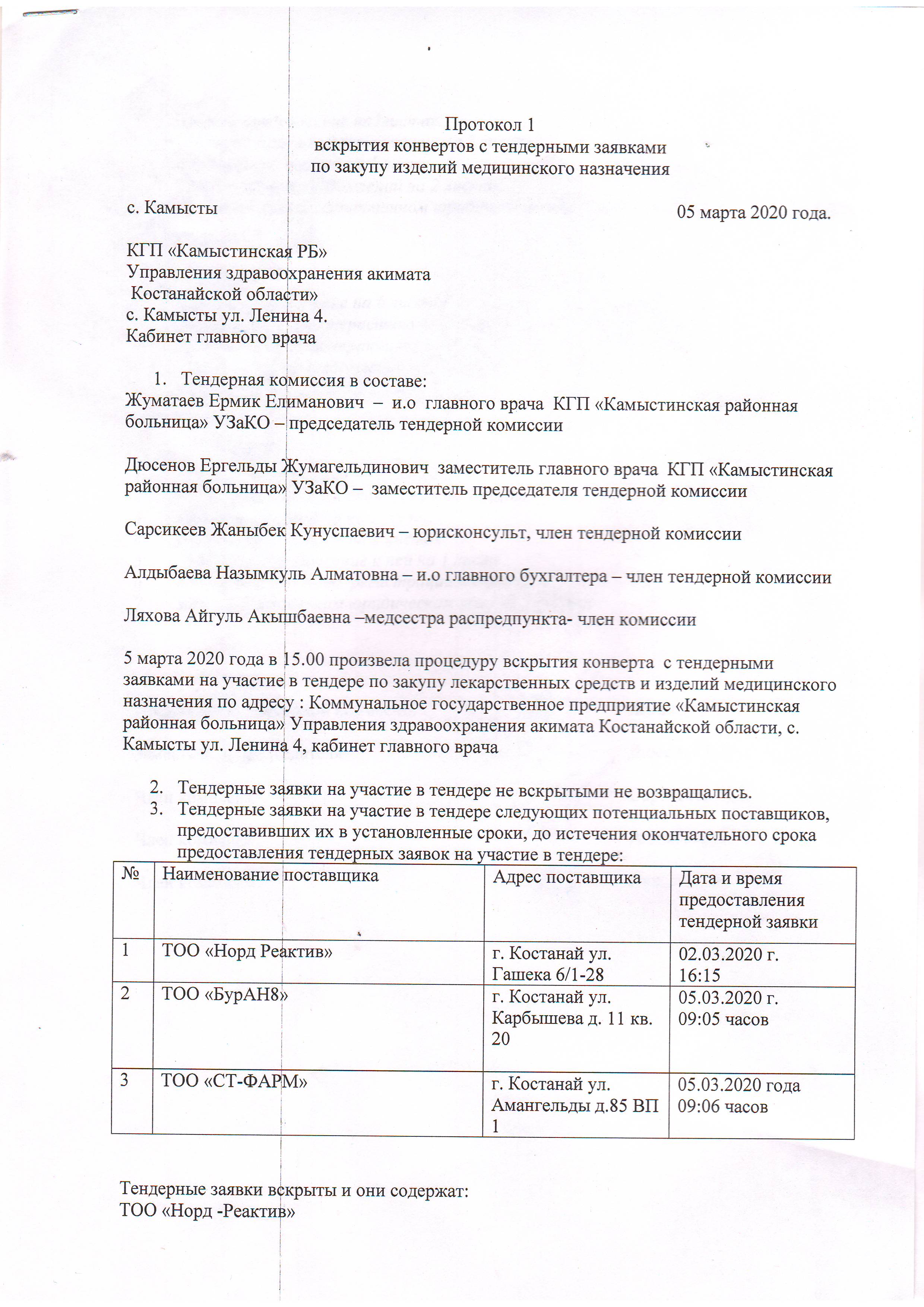 Протокол 1
вскрытия конвертов с тендерными заявками
по закупу изделий медицинского назначения

с. Камысты 05 марта 2020 года.

КГП «Камыстинская РБ»
Управления здравоохранения акимата
Костанайской области»
с. Камысты ул. Ленина 4.
Кабинет главного врача

1. Тендерная комиссия в составе:
Жуматаев Ермик Елиманович – и.о главного врача КГП «Камыстинская районная больница» УЗаКО – председатель тендерной комиссии

Дюсенов Ергельды Жумагельдинович заместитель главного врача КГП «Камыстинская районная больница» УЗаКО – заместитель председателя тендерной комиссии

Сарсикеев Жаныбек Кунуспаевич – юрисконсульт, член тендерной комиссии

Алдыбаева Назымкуль Алматовна – и.о главного бухгалтера – член тендерной комиссии

Ляхова Айгуль Акышбаевна –медсестра распредпункта- член комиссии

5 марта 2020 года в 15.00 произвела процедуру вскрытия конверта с тендерными заявками на участие в тендере по закупу лекарственных средств и изделий медицинского назначения по адресу : Коммунальное государственное предприятие «Камыстинская районная больница» Управления здравоохранения акимата Костанайской области, с. Камысты ул. Ленина 4, кабинет главного врача

2. Тендерные заявки на участие в тендере не вскрытыми не возвращались.
3. Тендерные заявки на участие в тендере следующих потенциальных поставщиков, предоставивших их в установленные сроки, до истечения окончательного срока предоставления тендерных заявок на участие в тендере:

| № | Наименование поставщика | Адрес поставщика | Дата и время предоставления тендерной заявки |
|---|---|---|---|
| 1 | ТОО «Норд Реактив» | г. Костанай ул. Гашека 6/1-28 | 02.03.2020 г. 16:15 |
| 2 | ТОО «БурАН8» | г. Костанай ул. Карбышева д. 11 кв. 20 | 05.03.2020 г. 09:05 часов |
| 3 | ТОО «СТ-ФАРМ» | г. Костанай ул. Амангельды д.85 ВП 1 | 05.03.2020 года 09:06 часов |

Тендерные заявки вскрыты и они содержат:
ТОО «Норд -Реактив»